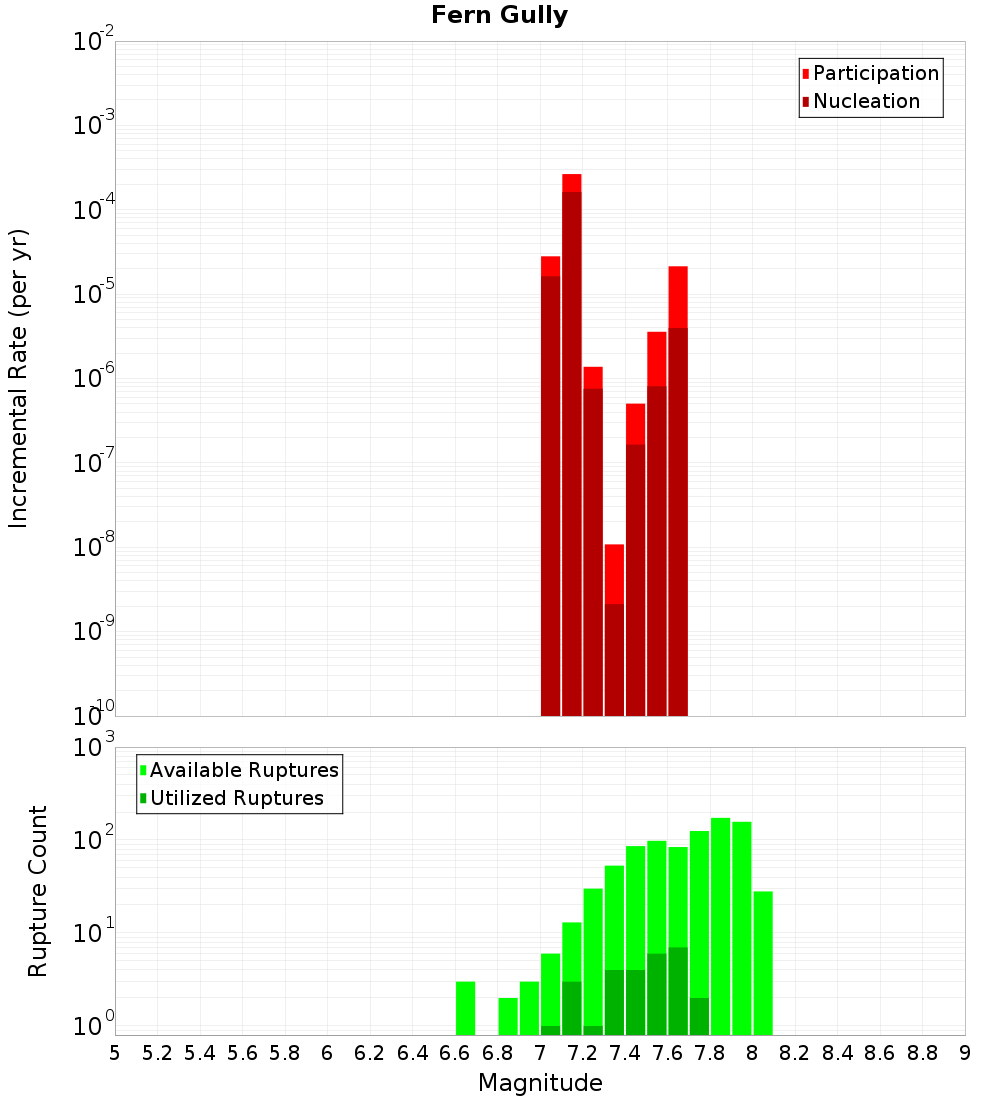 Fern Gully

Participation
Nucleation

Incremental Rate (per yr)

$10^{-2}$
$10^{-3}$
$10^{-4}$
$10^{-5}$
$10^{-6}$
$10^{-7}$
$10^{-8}$
$10^{-9}$
$10^{-10}$

Available Ruptures
Utilized Ruptures

Rupture Count

$10^{3}$
$10^{2}$
$10^{1}$
$10^{0}$

5 5.2 5.4 5.6 5.8 6 6.2 6.4 6.6 6.8 7 7.2 7.4 7.6 7.8 8 8.2 8.4 8.6 8.8 9

Magnitude